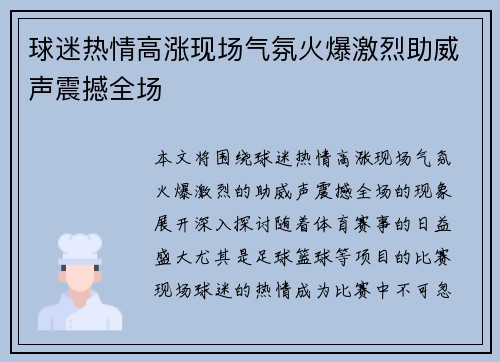 球迷热情高涨现场气氛火爆激烈助威声震撼全场

本文将围绕球迷热情高涨现场气氛火爆激烈的助威声震撼全场的现象展开深入探讨随着体育赛事的日益盛大尤其是足球篮球等项目的比赛现场球迷的热情成为比赛中不可忽